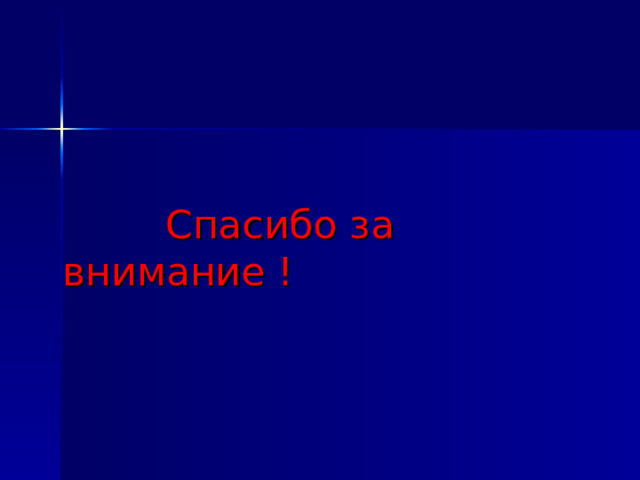 Спасибо за внимание !